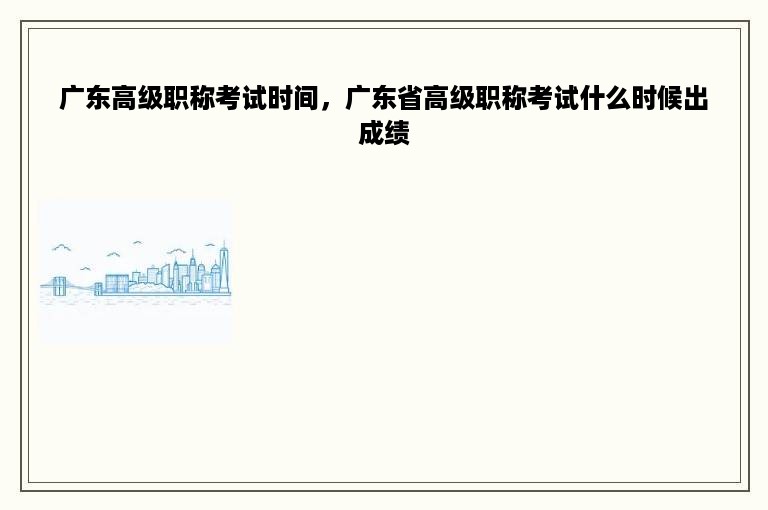 广东高级职称考试时间，广东省高级职称考试什么时候出成绩